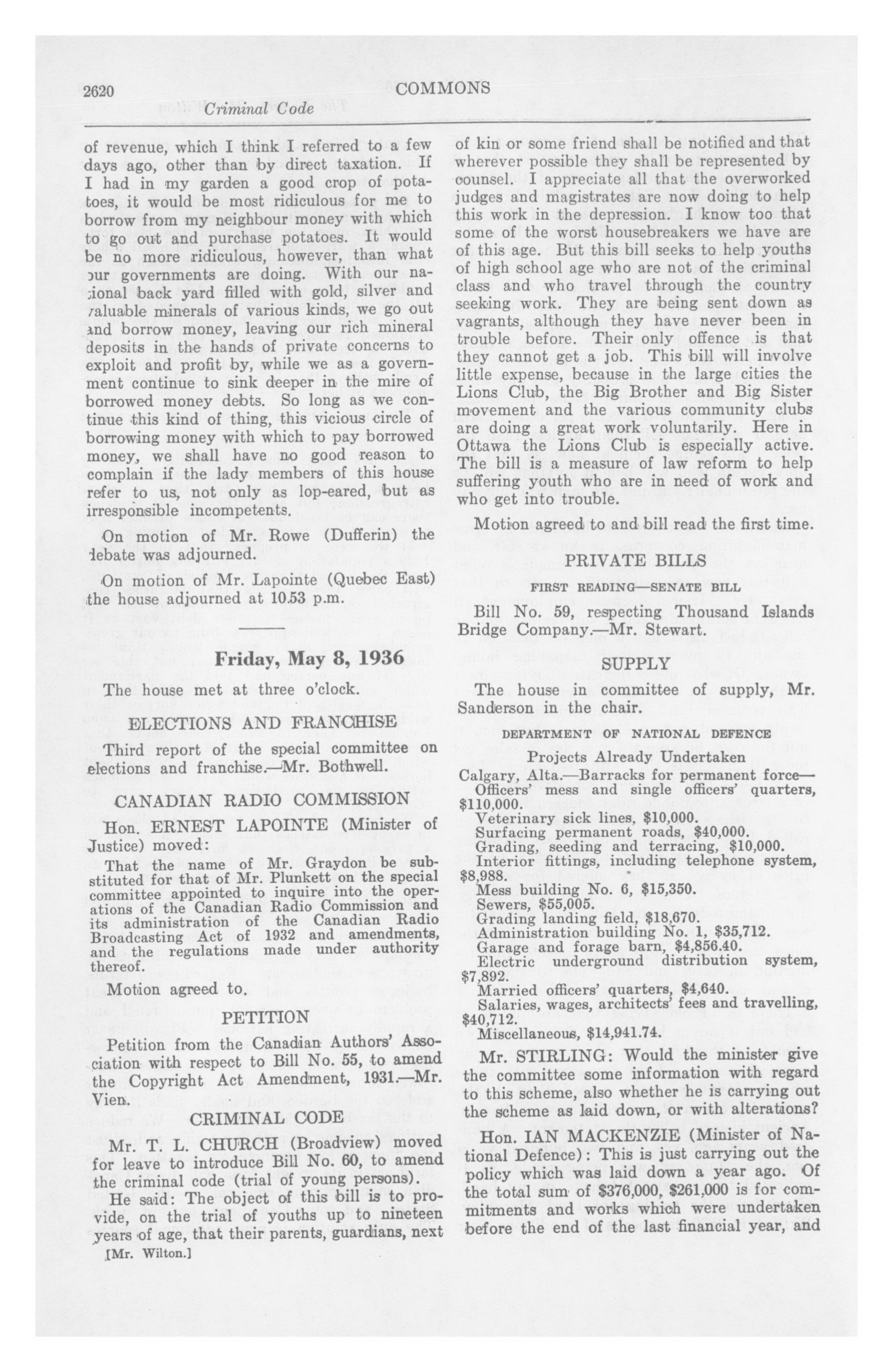 2620

COMMONS

Criminal Code

of revenue, which I think I referred to a few days ago, other than by direct taxation. If I had in my garden a good crop of potatoes, it would be most ridiculous for me to borrow from my neighbour money with which to go out and purchase potatoes. It would be no more ridiculous, however, than what our governments are doing. With our national back yard filled with gold, silver and valuable minerals of various kinds, we go out and borrow money, leaving our rich mineral deposits in the hands of private concerns to exploit and profit by, while we as a government continue to sink deeper in the mire of borrowed money debts. So long as we continue this kind of thing, this vicious circle of borrowing money with which to pay borrowed money, we shall have no good reason to complain if the lady members of this house refer to us, not only as lop-eared, but as irresponsible incompetents.

On motion of Mr. Rowe (Dufferin) the debate was adjourned.

On motion of Mr. Lapointe (Quebec East) the house adjourned at 10.53 p.m.

Friday, May 8, 1936

The house met at three o'clock.

ELECTIONS AND FRANCHISE

Third report of the special committee on elections and franchise.—Mr. Bothwell.

CANADIAN RADIO COMMISSION

Hon. ERNEST LAPOINTE (Minister of Justice) moved:

That the name of Mr. Graydon be substituted for that of Mr. Plunkett on the special committee appointed to inquire into the operations of the Canadian Radio Commission and its administration of the Canadian Radio Broadcasting Act of 1932 and amendments, and the regulations made under authority thereof.

Motion agreed to.

PETITION

Petition from the Canadian Authors' Association with respect to Bill No. 55, to amend the Copyright Act Amendment, 1931.—Mr. Vien.

CRIMINAL CODE

Mr. T. L. CHURCH (Broadview) moved for leave to introduce Bill No. 60, to amend the criminal code (trial of young persons).

He said: The object of this bill is to provide, on the trial of youths up to nineteen years of age, that their parents, guardians, next

[Mr. Wilton.]

of kin or some friend shall be notified and that wherever possible they shall be represented by counsel. I appreciate all that the overworked judges and magistrates are now doing to help this work in the depression. I know too that some of the worst housebreakers we have are of this age. But this bill seeks to help youths of high school age who are not of the criminal class and who travel through the country seeking work. They are being sent down as vagrants, although they have never been in trouble before. Their only offence is that they cannot get a job. This bill will involve little expense, because in the large cities the Lions Club, the Big Brother and Big Sister movement and the various community clubs are doing a great work voluntarily. Here in Ottawa the Lions Club is especially active. The bill is a measure of law reform to help suffering youth who are in need of work and who get into trouble.

Motion agreed to and bill read the first time.

PRIVATE BILLS

FIRST READING—SENATE BILL

Bill No. 59, respecting Thousand Islands Bridge Company.—Mr. Stewart.

SUPPLY

The house in committee of supply, Mr. Sanderson in the chair.

DEPARTMENT OF NATIONAL DEFENCE

Projects Already Undertaken

Calgary, Alta.—Barracks for permanent force—
Officers' mess and single officers' quarters, $110,000.
Veterinary sick lines, $10,000.
Surfacing permanent roads, $40,000.
Grading, seeding and terracing, $10,000.
Interior fittings, including telephone system, $8,988.
Mess building No. 6, $15,350.
Sewers, $55,005.
Grading landing field, $18,670.
Administration building No. 1, $35,712.
Garage and forage barn, $4,856.40.
Electric underground distribution system, $7,892.
Married officers' quarters, $4,640.
Salaries, wages, architects' fees and travelling, $40,712.
Miscellaneous, $14,941.74.

Mr. STIRLING: Would the minister give the committee some information with regard to this scheme, also whether he is carrying out the scheme as laid down, or with alterations?

Hon. IAN MACKENZIE (Minister of National Defence): This is just carrying out the policy which was laid down a year ago. Of the total sum of $376,000, $261,000 is for commitments and works which were undertaken before the end of the last financial year, and